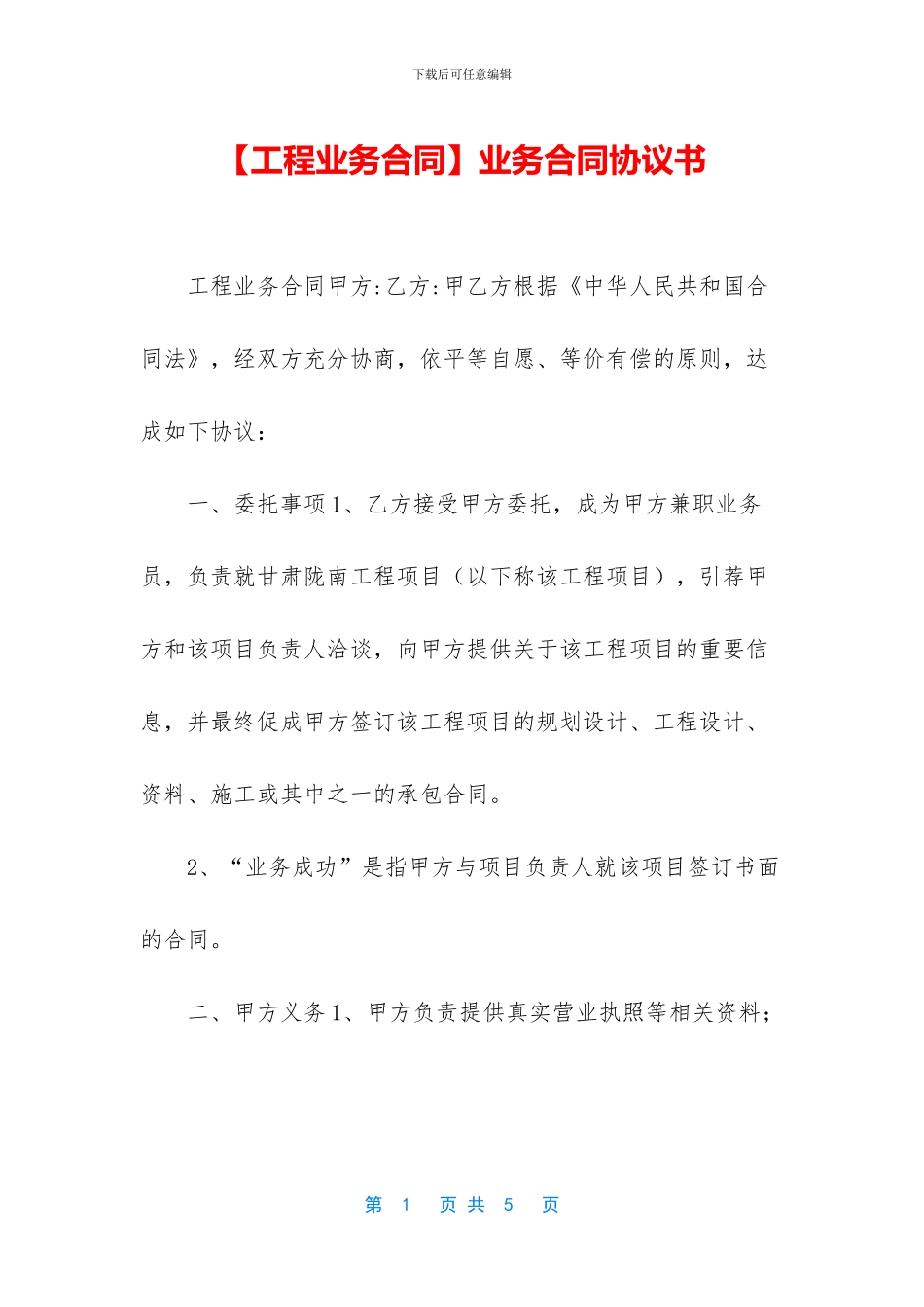 下载后可任意编辑

【工程业务合同】业务合同协议书

工程业务合同甲方:乙方:甲乙方根据《中华人民共和国合同法》，经双方充分协商，依平等自愿、等价有偿的原则，达成如下协议：

一、委托事项1、乙方接受甲方委托，成为甲方兼职业务员，负责就甘肃陇南工程项目（以下称该工程项目），引荐甲方和该项目负责人洽谈，向甲方提供关于该工程项目的重要信息，并最终促成甲方签订该工程项目的规划设计、工程设计、资料、施工或其中之一的承包合同。

2、“业务成功”是指甲方与项目负责人就该项目签订书面的合同。

二、甲方义务1、甲方负责提供真实营业执照等相关资料；

第 1 页 共 5 页